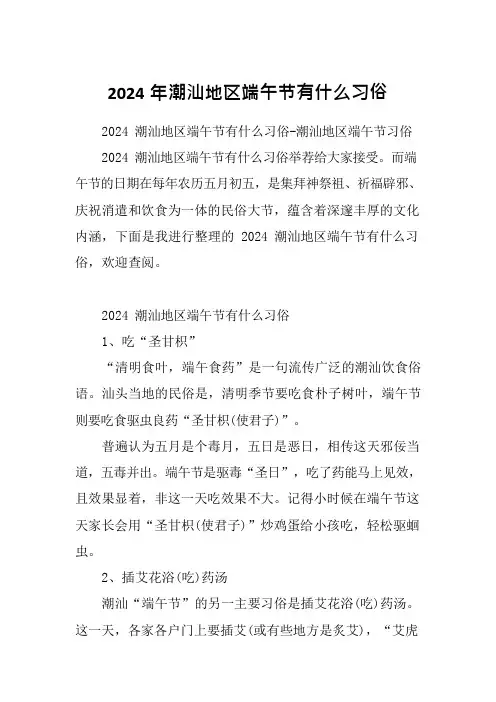 2024 年潮汕地区端午节有什么习俗

2024 潮汕地区端午节有什么习俗-潮汕地区端午节习俗

2024 潮汕地区端午节有什么习俗举荐给大家接受。而端午节的日期在每年农历五月初五，是集拜神祭祖、祈福辟邪、庆祝消遣和饮食为一体的民俗大节，蕴含着深邃丰厚的文化内涵，下面是我进行整理的 2024 潮汕地区端午节有什么习俗，欢迎查阅。

2024 潮汕地区端午节有什么习俗

1、吃“圣甘枳”

“清明食叶，端午食药”是一句流传广泛的潮汕饮食俗语。汕头当地的民俗是，清明季节要吃食朴子树叶，端午节则要吃食驱虫良药“圣甘枳(使君子)”。

普遍认为五月是个毒月，五日是恶日，相传这天邪佞当道，五毒并出。端午节是驱毒“圣日”，吃了药能马上见效，且效果显着，非这一天吃效果不大。记得小时候在端午节这天家长会用“圣甘枳(使君子)”炒鸡蛋给小孩吃，轻松驱蛔虫。

2、插艾花浴(吃)药汤

潮汕“端午节”的另一主要习俗是插艾花浴(吃)药汤。这一天，各家各户门上要插艾(或有些地方是炙艾)，“艾虎